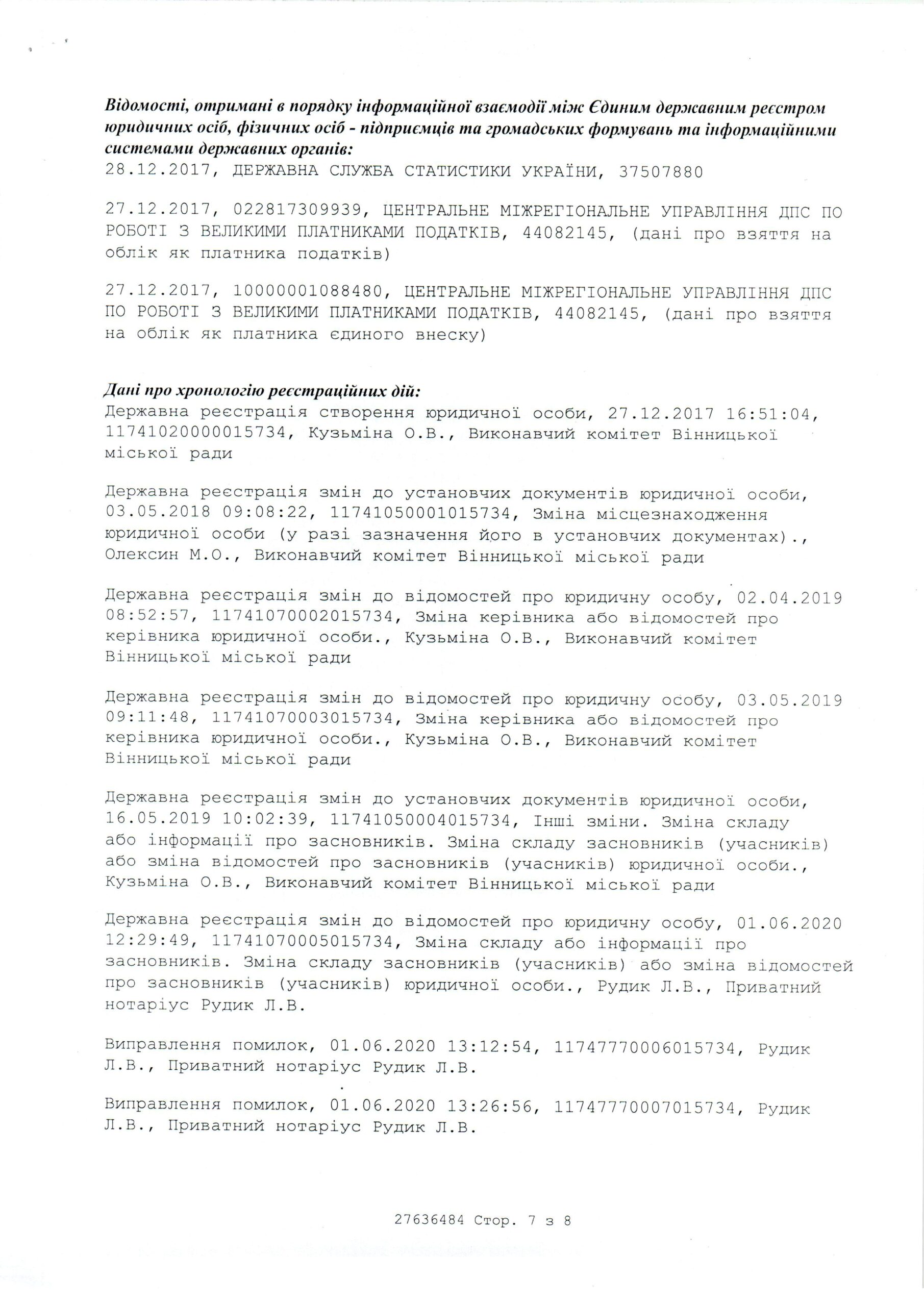 Відомості, отримані в порядку інформаційної взаємодії між Єдиним державним реєстром юридичних осіб, фізичних осіб - підприємців та громадських формувань та інформаційними системами державних органів:
28.12.2017, ДЕРЖАВНА СЛУЖБА СТАТИСТИКИ УКРАЇНИ, 37507880

27.12.2017, 022817309939, ЦЕНТРАЛЬНЕ МІЖРЕГІОНАЛЬНЕ УПРАВЛІННЯ ДПС ПО РОБОТІ З ВЕЛИКИМИ ПЛАТНИКАМИ ПОДАТКІВ, 44082145, (дані про взяття на облік як платника податків)

27.12.2017, 10000001088480, ЦЕНТРАЛЬНЕ МІЖРЕГІОНАЛЬНЕ УПРАВЛІННЯ ДПС ПО РОБОТІ З ВЕЛИКИМИ ПЛАТНИКАМИ ПОДАТКІВ, 44082145, (дані про взяття на облік як платника єдиного внеску)

Дані про хронологію реєстраційних дій:
Державна реєстрація створення юридичної особи, 27.12.2017 16:51:04, 11741020000015734, Кузьміна О.В., Виконавчий комітет Вінницької міської ради

Державна реєстрація змін до установчих документів юридичної особи, 03.05.2018 09:08:22, 11741050001015734, Зміна місцезнаходження юридичної особи (у разі зазначення його в установчих документах)., Олексин М.О., Виконавчий комітет Вінницької міської ради

Державна реєстрація змін до відомостей про юридичну особу, 02.04.2019 08:52:57, 11741070002015734, Зміна керівника або відомостей про керівника юридичної особи., Кузьміна О.В., Виконавчий комітет Вінницької міської ради

Державна реєстрація змін до відомостей про юридичну особу, 03.05.2019 09:11:48, 11741070003015734, Зміна керівника або відомостей про керівника юридичної особи., Кузьміна О.В., Виконавчий комітет Вінницької міської ради

Державна реєстрація змін до установчих документів юридичної особи, 16.05.2019 10:02:39, 11741050004015734, Інші зміни. Зміна складу або інформації про засновників. Зміна складу засновників (учасників) або зміна відомостей про засновників (учасників) юридичної особи., Кузьміна О.В., Виконавчий комітет Вінницької міської ради

Державна реєстрація змін до відомостей про юридичну особу, 01.06.2020 12:29:49, 11741070005015734, Зміна складу або інформації про засновників. Зміна складу засновників (учасників) або зміна відомостей про засновників (учасників) юридичної особи., Рудик Л.В., Приватний нотаріус Рудик Л.В.

Виправлення помилок, 01.06.2020 13:12:54, 11747770006015734, Рудик Л.В., Приватний нотаріус Рудик Л.В.

Виправлення помилок, 01.06.2020 13:26:56, 11747770007015734, Рудик Л.В., Приватний нотаріус Рудик Л.В.

27636484 Стор. 7 з 8